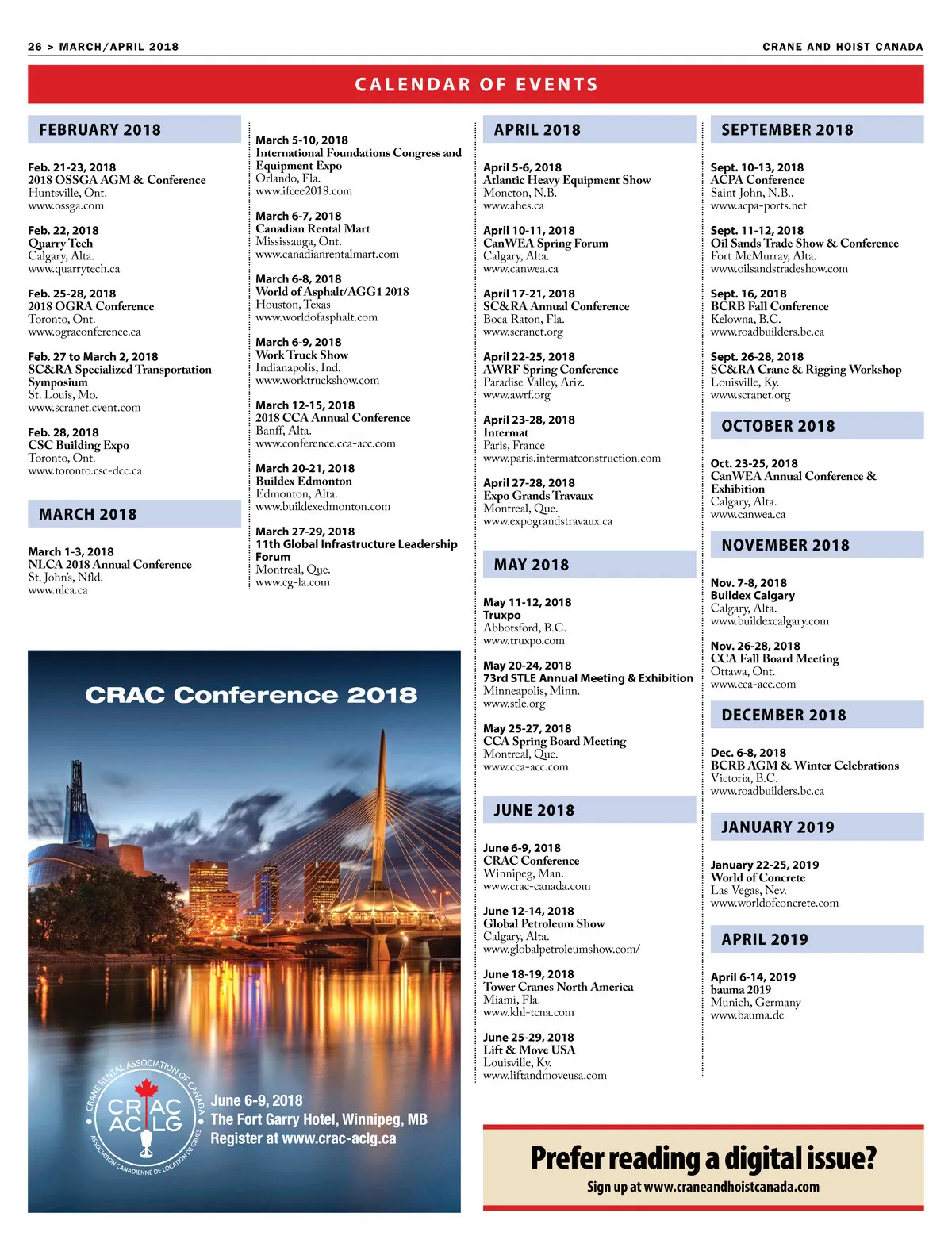 26 > MARCH/APRIL 2018

CRANE AND HOIST CANADA

CALENDAR OF EVENTS

FEBRUARY 2018

Feb. 21-23, 2018
2018 OSSGA AGM & Conference
Huntsville, Ont.
www.ossga.com

Feb. 22, 2018
Quarry Tech
Calgary, Alta.
www.quarrytech.ca

Feb. 25-28, 2018
2018 OGRA Conference
Toronto, Ont.
www.ograconference.ca

Feb. 27 to March 2, 2018
SC&RA Specialized Transportation Symposium
St. Louis, Mo.
www.scranet.cvent.com

Feb. 28, 2018
CSC Building Expo
Toronto, Ont.
www.toronto.csc-dcc.ca

MARCH 2018

March 1-3, 2018
NLCA 2018 Annual Conference
St. John's, Nfld.
www.nlca.ca

March 5-10, 2018
International Foundations Congress and Equipment Expo
Orlando, Fla.
www.ifcee2018.com

March 6-7, 2018
Canadian Rental Mart
Mississauga, Ont.
www.canadianrentalmart.com

March 6-8, 2018
World of Asphalt/AGG1 2018
Houston, Texas
www.worldofasphalt.com

March 6-9, 2018
Work Truck Show
Indianapolis, Ind.
www.worktruckshow.com

March 12-15, 2018
2018 CCA Annual Conference
Banff, Alta.
www.conference.cca-acc.com

March 20-21, 2018
Buildex Edmonton
Edmonton, Alta.
www.buildexedmonton.com

March 27-29, 2018
11th Global Infrastructure Leadership Forum
Montreal, Que.
www.cg-la.com

APRIL 2018

April 5-6, 2018
Atlantic Heavy Equipment Show
Moncton, N.B.
www.ahes.ca

April 10-11, 2018
CanWEA Spring Forum
Calgary, Alta.
www.canwea.ca

April 17-21, 2018
SC&RA Annual Conference
Boca Raton, Fla.
www.scranet.org

April 22-25, 2018
AWRF Spring Conference
Paradise Valley, Ariz.
www.awrf.org

April 23-28, 2018
Intermat
Paris, France
www.paris.intermatconstruction.com

April 27-28, 2018
Expo Grands Travaux
Montreal, Que.
www.expograndstravaux.ca

MAY 2018

May 11-12, 2018
Truxpo
Abbotsford, B.C.
www.truxpo.com

May 20-24, 2018
73rd STLE Annual Meeting & Exhibition
Minneapolis, Minn.
www.stle.org

May 25-27, 2018
CCA Spring Board Meeting
Montreal, Que.
www.cca-acc.com

JUNE 2018

June 6-9, 2018
CRAC Conference
Winnipeg, Man.
www.crac-canada.com

June 12-14, 2018
Global Petroleum Show
Calgary, Alta.
www.globalpetroleumshow.com/

June 18-19, 2018
Tower Cranes North America
Miami, Fla.
www.khl-tcna.com

June 25-29, 2018
Lift & Move USA
Louisville, Ky.
www.liftandmoveusa.com

SEPTEMBER 2018

Sept. 10-13, 2018
ACPA Conference
Saint John, N.B..
www.acpa-ports.net

Sept. 11-12, 2018
Oil Sands Trade Show & Conference
Fort McMurray, Alta.
www.oilsandstradeshow.com

Sept. 16, 2018
BCRB Fall Conference
Kelowna, B.C.
www.roadbuilders.bc.ca

Sept. 26-28, 2018
SC&RA Crane & Rigging Workshop
Louisville, Ky.
www.scranet.org

OCTOBER 2018

Oct. 23-25, 2018
CanWEA Annual Conference & Exhibition
Calgary, Alta.
www.canwea.ca

NOVEMBER 2018

Nov. 7-8, 2018
Buildex Calgary
Calgary, Alta.
www.buildexcalgary.com

Nov. 26-28, 2018
CCA Fall Board Meeting
Ottawa, Ont.
www.cca-acc.com

DECEMBER 2018

Dec. 6-8, 2018
BCRB AGM & Winter Celebrations
Victoria, B.C.
www.roadbuilders.bc.ca

JANUARY 2019

January 22-25, 2019
World of Concrete
Las Vegas, Nev.
www.worldofconcrete.com

APRIL 2019

April 6-14, 2019
bauma 2019
Munich, Germany
www.bauma.de

CRAC Conference 2018

CRANE RENTAL ASSOCIATION OF CANADA
CRAC ACLG
ASSOCIATION CANADIENNE DE LOCATION DE GRUES

June 6-9, 2018
The Fort Garry Hotel, Winnipeg, MB
Register at www.crac-aclg.ca

Prefer reading a digital issue?
Sign up at www.craneandhoistcanada.com